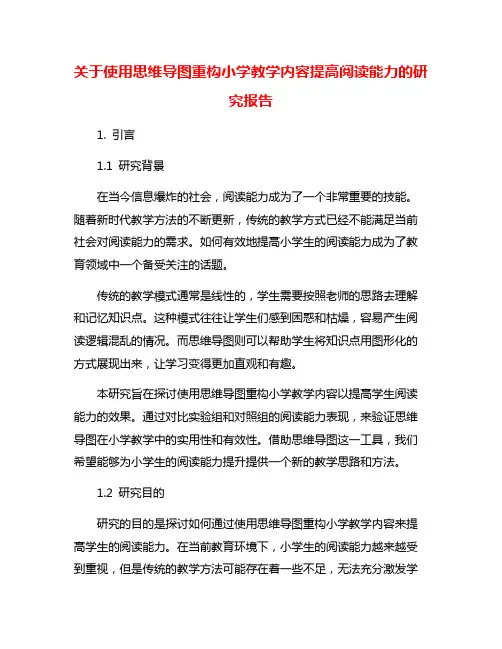 关于使用思维导图重构小学教学内容提高阅读能力的研究报告

1. 引言

1.1 研究背景

在当今信息爆炸的社会，阅读能力成为了一个非常重要的技能。随着新时代教学方法的不断更新，传统的教学方式已经不能满足当前社会对阅读能力的需求。如何有效地提高小学生的阅读能力成为了教育领域中一个备受关注的话题。

传统的教学模式通常是线性的，学生需要按照老师的思路去理解和记忆知识点。这种模式往往让学生们感到困惑和枯燥，容易产生阅读逻辑混乱的情况。而思维导图则可以帮助学生将知识点用图形化的方式展现出来，让学习变得更加直观和有趣。

本研究旨在探讨使用思维导图重构小学教学内容以提高学生阅读能力的效果。通过对比实验组和对照组的阅读能力表现，来验证思维导图在小学教学中的实用性和有效性。借助思维导图这一工具，我们希望能够为小学生的阅读能力提升提供一个新的教学思路和方法。

1.2 研究目的

研究的目的是探讨如何通过使用思维导图重构小学教学内容来提高学生的阅读能力。在当前教育环境下，小学生的阅读能力越来越受到重视，但是传统的教学方法可能存在着一些不足，无法充分激发学